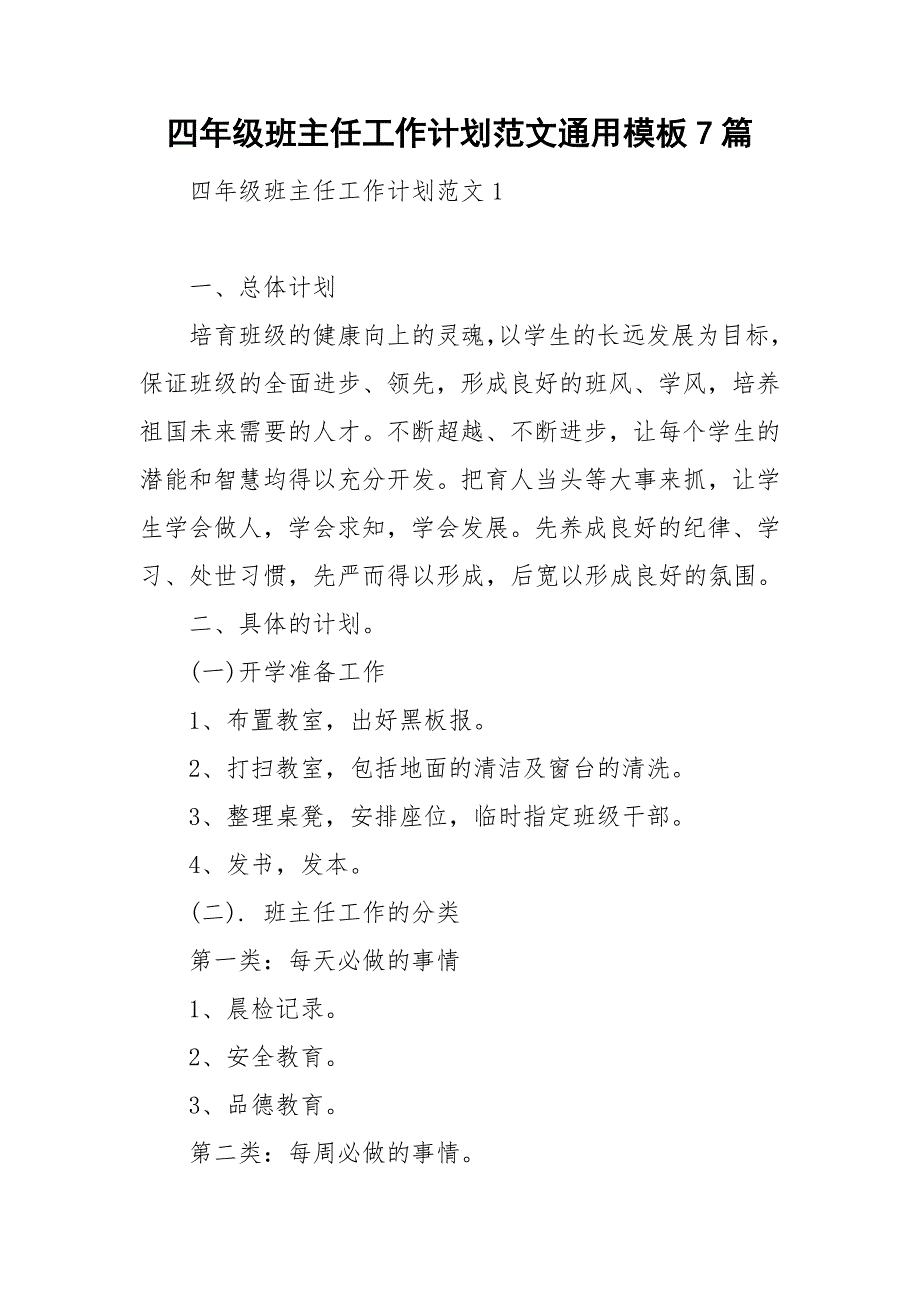 四年级班主任工作计划范文通用模板 7 篇

四年级班主任工作计划范文 1

一、总体计划

培育班级的健康向上的灵魂,以学生的长远发展为目标,保证班级的全面进步、领先,形成良好的班风、学风,培养祖国未来需要的人才。不断超越、不断进步,让每个学生的潜能和智慧均得以充分开发。把育人当头等大事来抓,让学生学会做人,学会求知,学会发展。先养成良好的纪律、学习、处世习惯,先严而得以形成,后宽以形成良好的氛围。

二、具体的计划。

(一)开学准备工作

1、布置教室,出好黑板报。

2、打扫教室,包括地面的清洁及窗台的清洗。

3、整理桌凳,安排座位,临时指定班级干部。

4、发书,发本。

(二). 班主任工作的分类

第一类:每天必做的事情

1、晨检记录。

2、安全教育。

3、品德教育。

第二类:每周必做的事情。